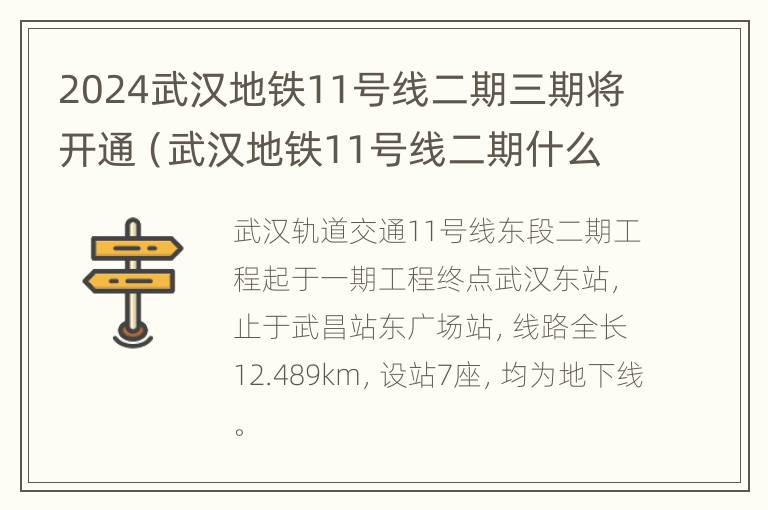 2024武汉地铁11号线二期三期将开通（武汉地铁11号线二期什么

武汉轨道交通11号线东段二期工程起于一期工程终点武汉东站，止于武昌站东广场站，线路全长12.489km，设站7座，均为地下线。